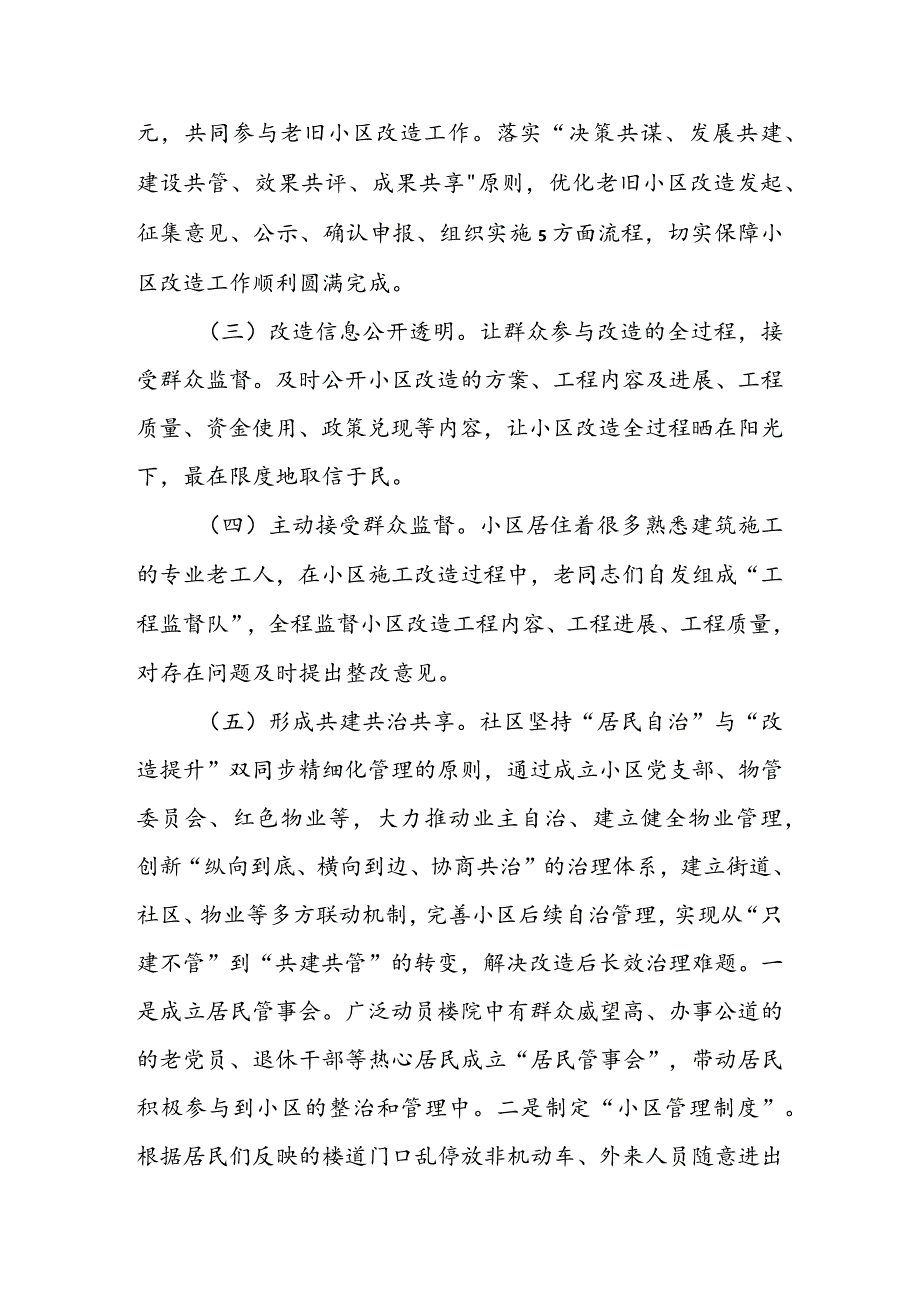 元，共同参与老旧小区改造工作。落实“决策共谋、发展共建、建设共管、效果共评、成果共享"原则，优化老旧小区改造发起、征集意见、公示、确认申报、组织实施5方面流程，切实保障小区改造工作顺利圆满完成。

（三）改造信息公开透明。让群众参与改造的全过程，接受群众监督。及时公开小区改造的方案、工程内容及进展、工程质量、资金使用、政策兑现等内容，让小区改造全过程晒在阳光下，最在限度地取信于民。

（四）主动接受群众监督。小区居住着很多熟悉建筑施工的专业老工人，在小区施工改造过程中，老同志们自发组成“工程监督队”，全程监督小区改造工程内容、工程进展、工程质量，对存在问题及时提出整改意见。

（五）形成共建共治共享。社区坚持“居民自治”与“改造提升”双同步精细化管理的原则，通过成立小区党支部、物管委员会、红色物业等，大力推动业主自治、建立健全物业管理，创新“纵向到底、横向到边、协商共治”的治理体系，建立街道、社区、物业等多方联动机制，完善小区后续自治管理，实现从“只建不管”到“共建共管”的转变，解决改造后长效治理难题。一是成立居民管事会。广泛动员楼院中有群众威望高、办事公道的的老党员、退休干部等热心居民成立“居民管事会”，带动居民积极参与到小区的整治和管理中。二是制定“小区管理制度”。根据居民们反映的楼道门口乱停放非机动车、外来人员随意进出